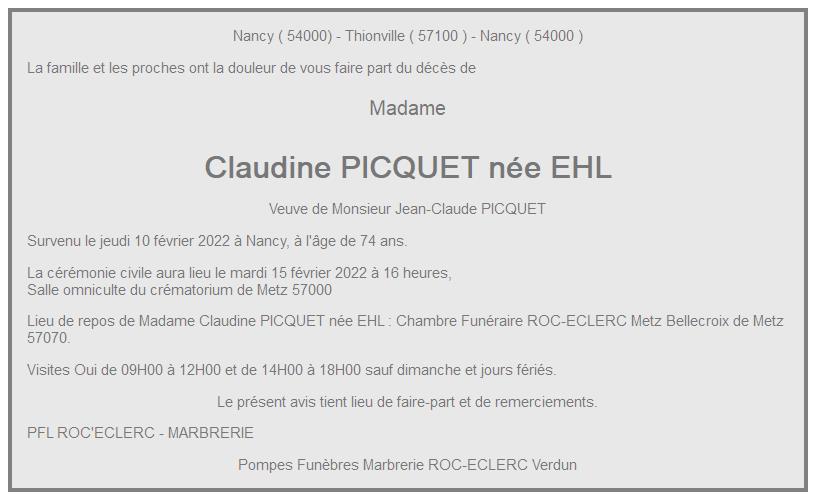 Nancy ( 54000) - Thionville ( 57100 ) - Nancy ( 54000 )

La famille et les proches ont la douleur de vous faire part du décès de

Madame

Claudine PICQUET née EHL

Veuve de Monsieur Jean-Claude PICQUET

Survenu le jeudi 10 février 2022 à Nancy, à l'âge de 74 ans.

La cérémonie civile aura lieu le mardi 15 février 2022 à 16 heures,
Salle omniculte du crématorium de Metz 57000

Lieu de repos de Madame Claudine PICQUET née EHL : Chambre Funéraire ROC-ECLERC Metz Bellecroix de Metz 57070.

Visites Oui de 09H00 à 12H00 et de 14H00 à 18H00 sauf dimanche et jours fériés.

Le présent avis tient lieu de faire-part et de remerciements.

PFL ROC'ECLERC - MARBRERIE

Pompes Funèbres Marbrerie ROC-ECLERC Verdun